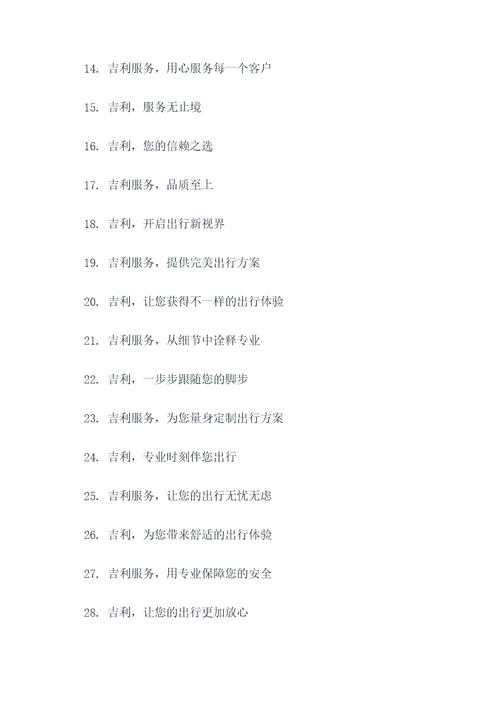 14. 吉利服务，用心服务每一个客户

15. 吉利，服务无止境

16. 吉利，您的信赖之选

17. 吉利服务，品质至上

18. 吉利，开启出行新视界

19. 吉利服务，提供完美出行方案

20. 吉利，让您获得不一样的出行体验

21. 吉利服务，从细节中诠释专业

22. 吉利，一步步跟随您的脚步

23. 吉利服务，为您量身定制出行方案

24. 吉利，专业时刻伴您出行

25. 吉利服务，让您的出行无忧无虑

26. 吉利，为您带来舒适的出行体验

27. 吉利服务，用专业保障您的安全

28. 吉利，让您的出行更加放心